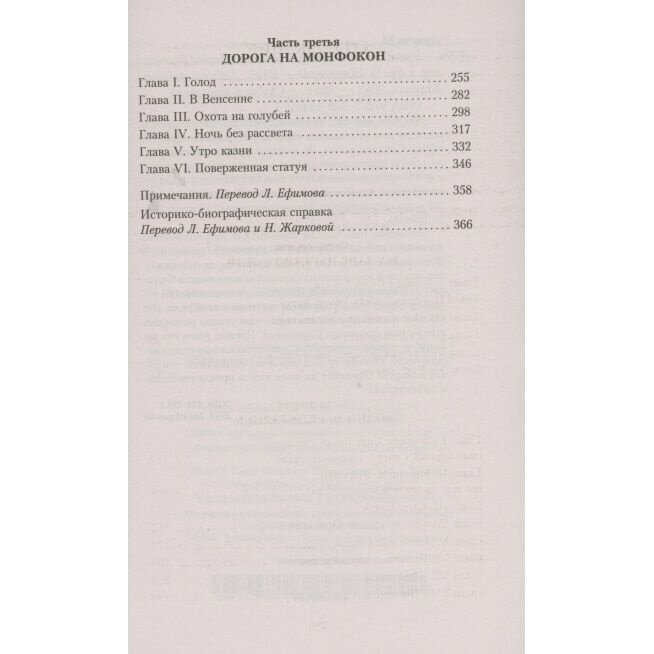 Часть третья
ДОРОГА НА МОНФОКОН

Глава I. Голод 255
Глава II. В Венсенне 282
Глава III. Охота на голубей 298
Глава IV. Ночь без рассвета 317
Глава V. Утро казни 332
Глава VI. Поверженная статуя 346

Примечания. Перевод Л. Ефимова 358

Историко-биографическая справка
Перевод Л. Ефимова и Н. Жарковой 366